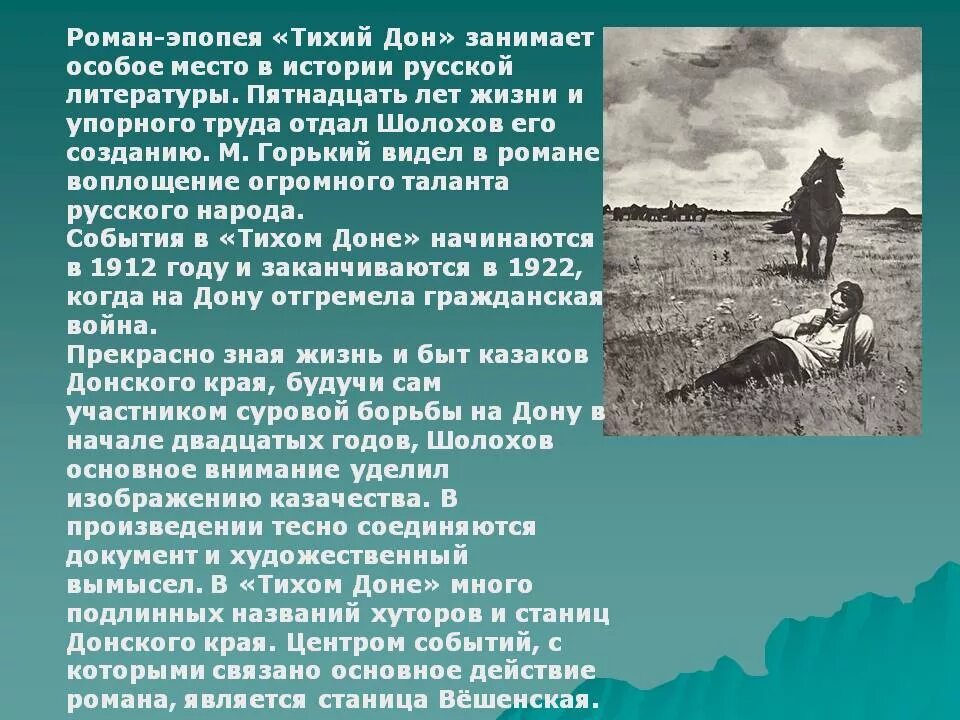 Роман-эпопея «Тихий Дон» занимает особое место в истории русской литературы. Пятнадцать лет жизни и упорного труда отдал Шолохов его созданию. М. Горький видел в романе воплощение огромного таланта русского народа.
События в «Тихом Доне» начинаются в 1912 году и заканчиваются в 1922, когда на Дону отгремела гражданская война.
Прекрасно зная жизнь и быт казаков Донского края, будучи сам участником суровой борьбы на Дону в начале двадцатых годов, Шолохов основное внимание уделил изображению казачества. В произведении тесно соединяются документ и художественный вымысел. В «Тихом Доне» много подлинных названий хуторов и станиц Донского края. Центром событий, с которыми связано основное действие романа, является станица Вёшенская.